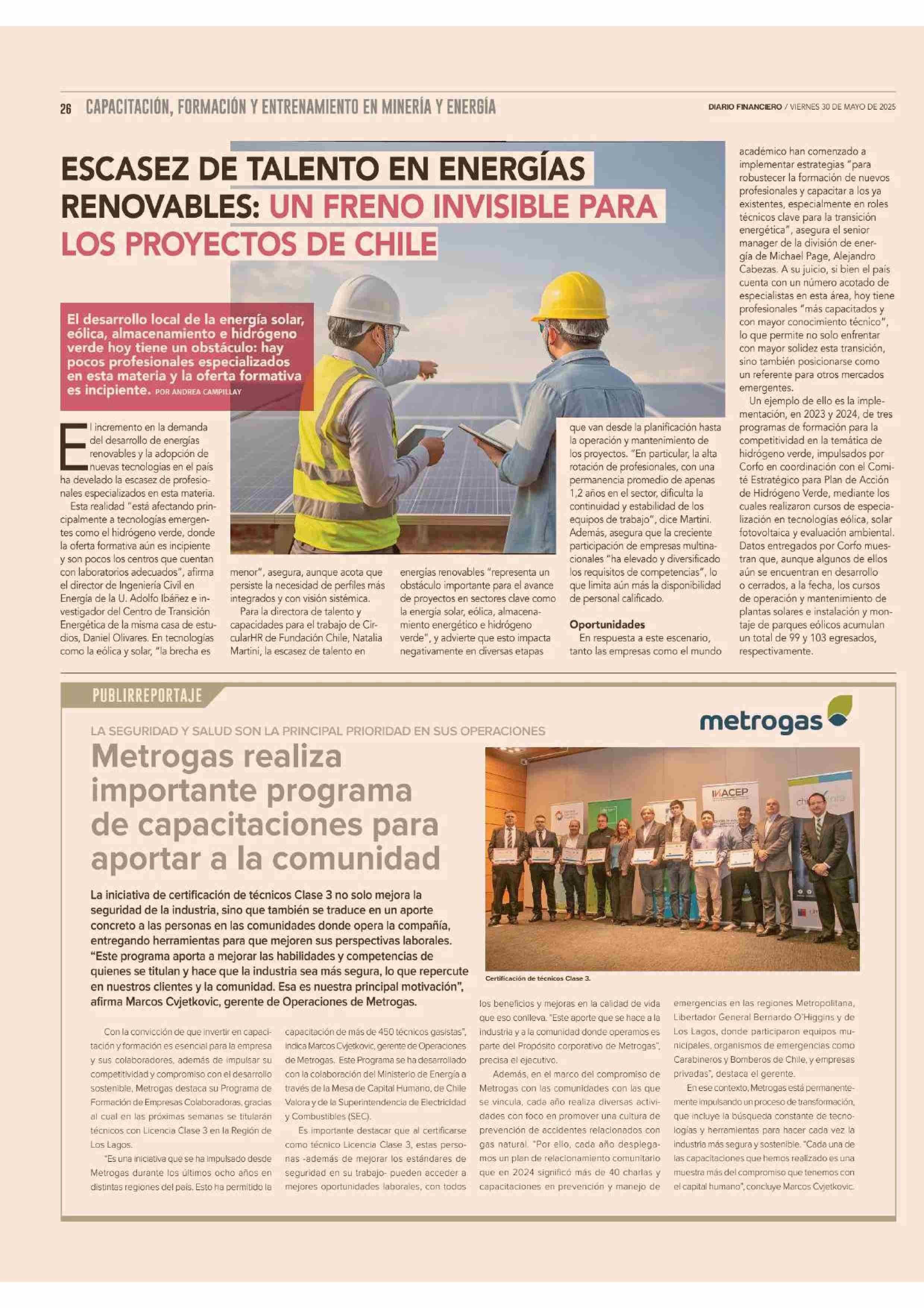 26 CAPACITACIÓN, FORMACIÓN Y ENTRENAMIENTO EN MINERÍA Y ENERGÍA

DIARIO FINANCIERO / VIERNES 30 DE MAYO DE 2025

ESCASEZ DE TALENTO EN ENERGÍAS RENOVABLES: UN FRENO INVISIBLE PARA LOS PROYECTOS DE CHILE

El desarrollo local de la energía solar, eólica, almacenamiento e hidrógeno verde hoy tiene un obstáculo: hay pocos profesionales especializados en esta materia y la oferta formativa es incipiente. POR ANDREA CAMPILLAY

El incremento en la demanda del desarrollo de energías renovables y la adopción de nuevas tecnologías en el país ha develado la escasez de profesionales especializados en esta materia.

Esta realidad "está afectando principalmente a tecnologías emergentes como el hidrógeno verde, donde la oferta formativa aún es incipiente y son pocos los centros que cuentan con laboratorios adecuados", afirma el director de Ingeniería Civil en Energía de la U. Adolfo Ibáñez e investigador del Centro de Transición Energética de la misma casa de estudios, Daniel Olivares. En tecnologías como la eólica y solar, "la brecha es menor", asegura, aunque acota que persiste la necesidad de perfiles más integrados y con visión sistémica.

Para la directora de talento y capacidades para el trabajo de CircularHR de Fundación Chile, Natalia Martini, la escasez de talento en energías renovables "representa un obstáculo importante para el avance de proyectos en sectores clave como la energía solar, eólica, almacenamiento energético e hidrógeno verde", y advierte que esto impacta negativamente en diversas etapas que van desde la planificación hasta la operación y mantenimiento de los proyectos. "En particular, la alta rotación de profesionales, con una permanencia promedio de apenas 1,2 años en el sector, dificulta la continuidad y estabilidad de los equipos de trabajo", dice Martini. Además, asegura que la creciente participación de empresas multinacionales "ha elevado y diversificado los requisitos de competencias", lo que limita aún más la disponibilidad de personal calificado.

Oportunidades

En respuesta a este escenario, tanto las empresas como el mundo académico han comenzado a implementar estrategias "para robustecer la formación de nuevos profesionales y capacitar a los ya existentes, especialmente en roles técnicos clave para la transición energética", asegura el senior manager de la división de energía de Michael Page, Alejandro Cabezas. A su juicio, si bien el país cuenta con un número acotado de especialistas en esta área, hoy tiene profesionales "más capacitados y con mayor conocimiento técnico", lo que permite no solo enfrentar con mayor solidez esta transición, sino también posicionarse como un referente para otros mercados emergentes.

Un ejemplo de ello es la implementación, en 2023 y 2024, de tres programas de formación para la competitividad en la temática de hidrógeno verde, impulsados por Corfo en coordinación con el Comité Estratégico para Plan de Acción de Hidrógeno Verde, mediante los cuales realizaron cursos de especialización en tecnologías eólica, solar fotovoltaica y evaluación ambiental. Datos entregados por Corfo muestran que, aunque algunos de ellos aún se encuentran en desarrollo o cerrados, a la fecha, los cursos de operación y mantenimiento de plantas solares e instalación y montaje de parques eólicos acumulan un total de 99 y 103 egresados, respectivamente.

PUBLIRREPORTAJE

metrogas

LA SEGURIDAD Y SALUD SON LA PRINCIPAL PRIORIDAD EN SUS OPERACIONES

Metrogas realiza importante programa de capacitaciones para aportar a la comunidad

La iniciativa de certificación de técnicos Clase 3 no solo mejora la seguridad de la industria, sino que también se traduce en un aporte concreto a las personas en las comunidades donde opera la compañía, entregando herramientas para que mejoren sus perspectivas laborales. "Este programa aporta a mejorar las habilidades y competencias de quienes se titulan y hace que la industria sea más segura, lo que repercute en nuestros clientes y la comunidad. Esa es nuestra principal motivación", afirma Marcos Cvjetkovic, gerente de Operaciones de Metrogas.

INACEP

Certificación de técnicos Clase 3.

Con la convicción de que invertir en capacitación y formación es esencial para la empresa y sus colaboradores, además de impulsar su competitividad y compromiso con el desarrollo sostenible, Metrogas destaca su Programa de Formación de Empresas Colaboradoras, gracias al cual en las próximas semanas se titularán técnicos con Licencia Clase 3 en la Región de Los Lagos.

"Es una iniciativa que se ha impulsado desde Metrogas durante los últimos ocho años en distintas regiones del país. Esto ha permitido la capacitación de más de 450 técnicos gasistas", indica Marcos Cvjetkovic, gerente de Operaciones de Metrogas. Este Programa se ha desarrollado con la colaboración del Ministerio de Energía a través de la Mesa de Capital Humano, de Chile Valora y de la Superintendencia de Electricidad y Combustibles (SEC).

Es importante destacar que al certificarse como técnico Licencia Clase 3, estas personas -además de mejorar los estándares de seguridad en su trabajo- pueden acceder a mejores oportunidades laborales, con todos los beneficios y mejoras en la calidad de vida que eso conlleva. "Este aporte que se hace a la industria y a la comunidad donde operamos es parte del Propósito corporativo de Metrogas", precisa el ejecutivo.

Además, en el marco del compromiso de Metrogas con las comunidades con las que se vincula, cada año realiza diversas actividades con foco en promover una cultura de prevención de accidentes relacionados con gas natural. "Por ello, cada año desplegamos un plan de relacionamiento comunitario que en 2024 significó más de 40 charlas y capacitaciones en prevención y manejo de emergencias en las regiones Metropolitana, Libertador General Bernardo O'Higgins y de Los Lagos, donde participaron equipos municipales, organismos de emergencias como Carabineros y Bomberos de Chile, y empresas privadas", destaca el gerente.

En ese contexto, Metrogas está permanentemente impulsando un proceso de transformación, que incluye la búsqueda constante de tecnologías y herramientas para hacer cada vez la industria más segura y sostenible. "Cada una de las capacitaciones que hemos realizado es una muestra más del compromiso que tenemos con el capital humano", concluye Marcos Cvjetkovic.